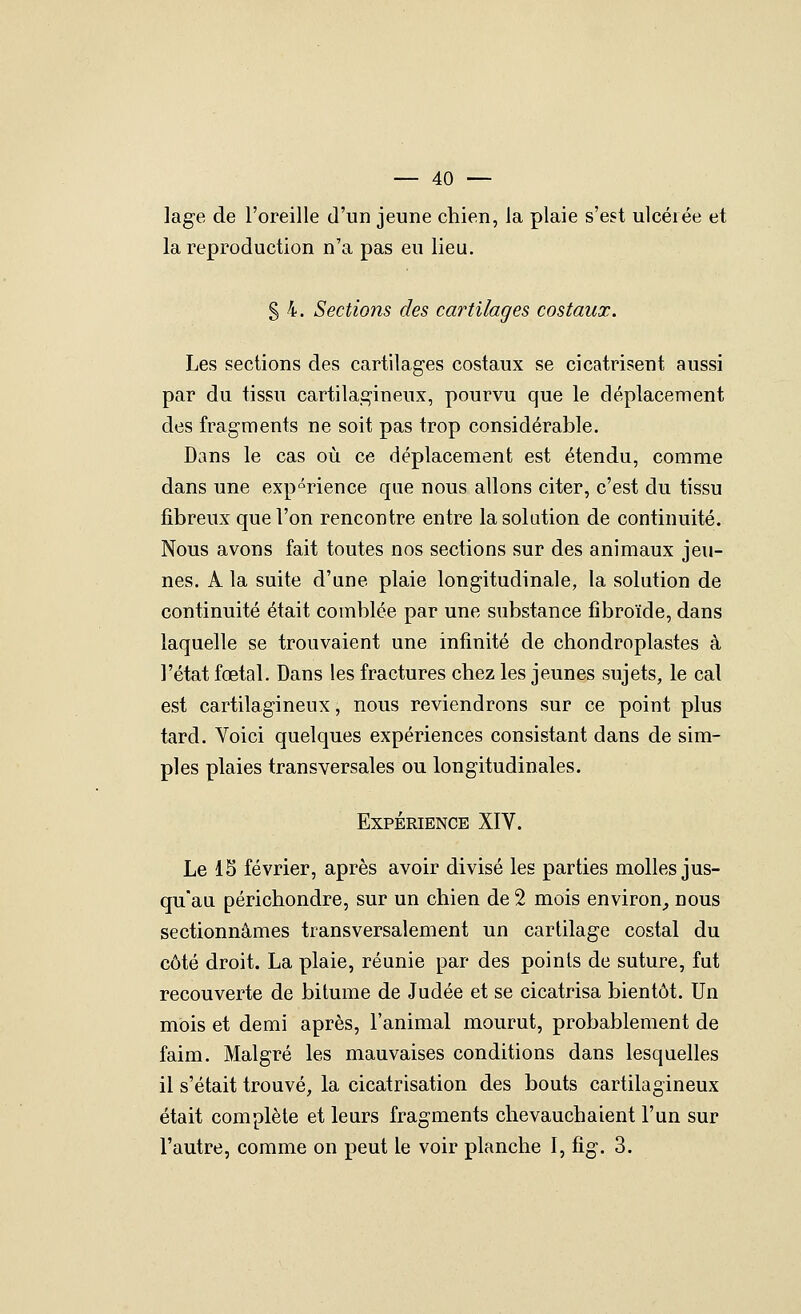 — 40 —

lage de l'oreille d'un jeune chien, la plaie s'est ulcérée et la reproduction n'a pas eu lieu.

§ 4. Sections des cartilages costaux.

Les sections des cartilages costaux se cicatrisent aussi par du tissu cartilagineux, pourvu que le déplacement des fragments ne soit pas trop considérable.

Dans le cas où ce déplacement est étendu, comme dans une expérience que nous allons citer, c'est du tissu fibreux que l'on rencontre entre la solution de continuité. Nous avons fait toutes nos sections sur des animaux jeunes. A la suite d'une plaie longitudinale, la solution de continuité était comblée par une substance fibroïde, dans laquelle se trouvaient une infinité de chondroplastes à l'état fœtal. Dans les fractures chez les jeunes sujets, le cal est cartilagineux, nous reviendrons sur ce point plus tard. Voici quelques expériences consistant dans de simples plaies transversales ou longitudinales.

Expérience XIV.

Le 15 février, après avoir divisé les parties molles jusqu'au périchondre, sur un chien de 2 mois environ, nous sectionnâmes transversalement un cartilage costal du côté droit. La plaie, réunie par des points de suture, fut recouverte de bitume de Judée et se cicatrisa bientôt. Un mois et demi après, l'animal mourut, probablement de faim. Malgré les mauvaises conditions dans lesquelles il s'était trouvé, la cicatrisation des bouts cartilagineux était complète et leurs fragments chevauchaient l'un sur l'autre, comme on peut le voir planche I, fig. 3.